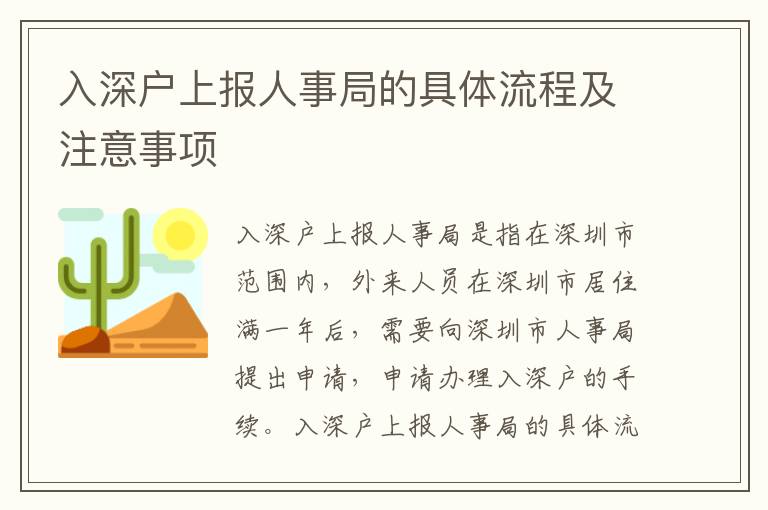 入深户上报人事局的具体流程及注意事项

入深户上报人事局是指在深圳市范围内，外来人员在深圳市居住满一年后，需要向深圳市人事局提出申请，申请办理入深户的手续。入深户上报人事局的具体流